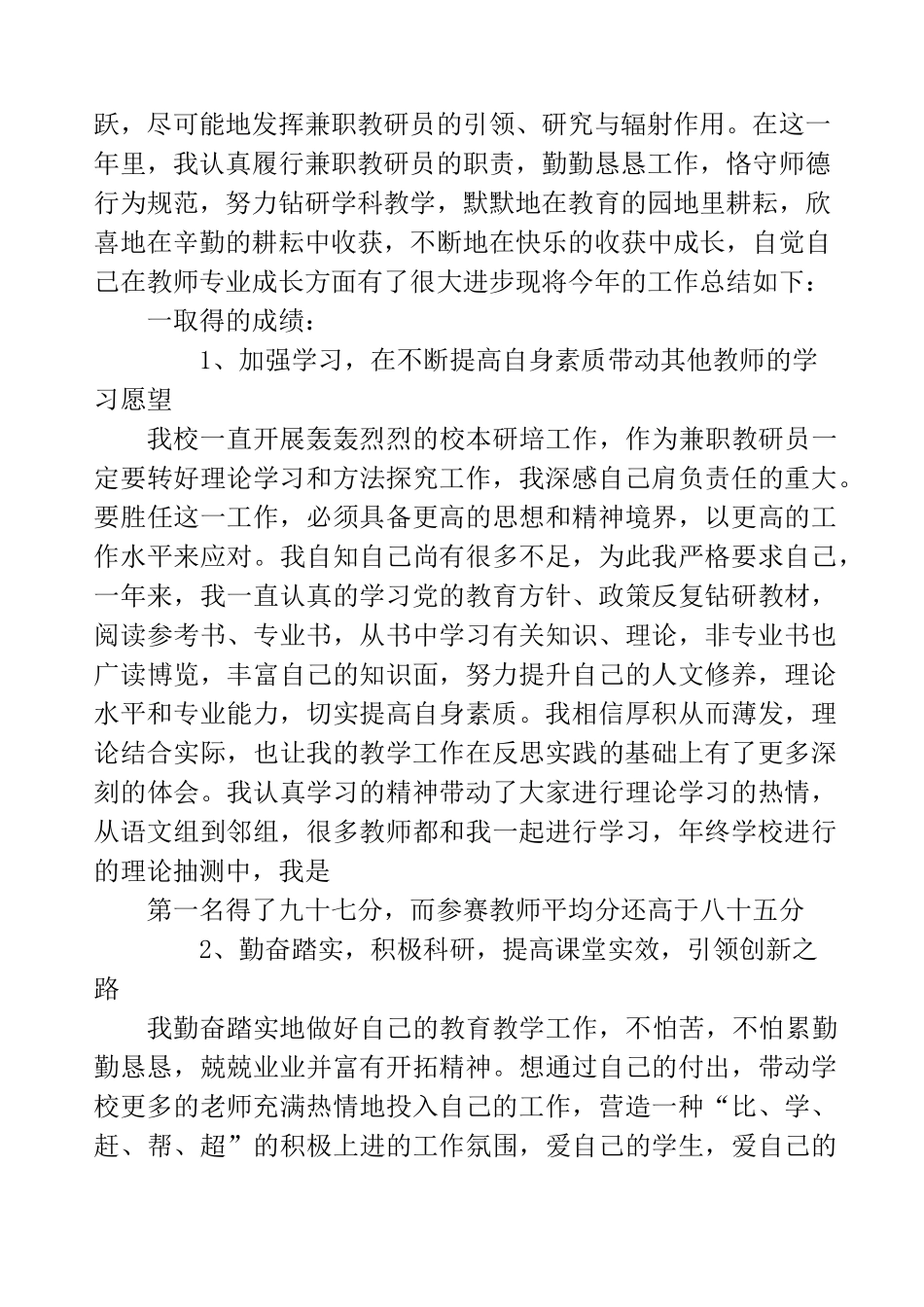 跃，尽可能地发挥兼职教研员的引领、研究与辐射作用。在这一年里，我认真履行兼职教研员的职责，勤勤恳恳工作，恪守师德行为规范，努力钻研学科教学，默默地在教育的园地里耕耘，欣喜地在辛勤的耕耘中收获，不断地在快乐的收获中成长，自觉自己在教师专业成长方面有了很大进步现将今年的工作总结如下：

一取得的成绩：

1、加强学习，在不断提高自身素质带动其他教师的学习愿望

我校一直开展轰轰烈烈的校本研培工作，作为兼职教研员一定要转好理论学习和方法探究工作，我深感自己肩负责任的重大。要胜任这一工作，必须具备更高的思想和精神境界，以更高的工作水平来应对。我自知自己尚有很多不足，为此我严格要求自己，一年来，我一直认真的学习党的教育方针、政策反复钻研教材，阅读参考书、专业书，从书中学习有关知识、理论，非专业书也广读博览，丰富自己的知识面，努力提升自己的人文修养，理论水平和专业能力，切实提高自身素质。我相信厚积从而薄发，理论结合实际，也让我的教学工作在反思实践的基础上有了更多深刻的体会。我认真学习的精神带动了大家进行理论学习的热情，从语文组到邻组，很多教师都和我一起进行学习，年终学校进行的理论抽测中，我是

第一名得了九十七分，而参赛教师平均分还高于八十五分

2、勤奋踏实，积极科研，提高课堂实效，引领创新之路

我勤奋踏实地做好自己的教育教学工作，不怕苦，不怕累勤勤恳恳，兢兢业业并富有开拓精神。想通过自己的付出，带动学校更多的老师充满热情地投入自己的工作，营造一种“比、学、赶、帮、超”的积极上进的工作氛围，爱自己的学生，爱自己的